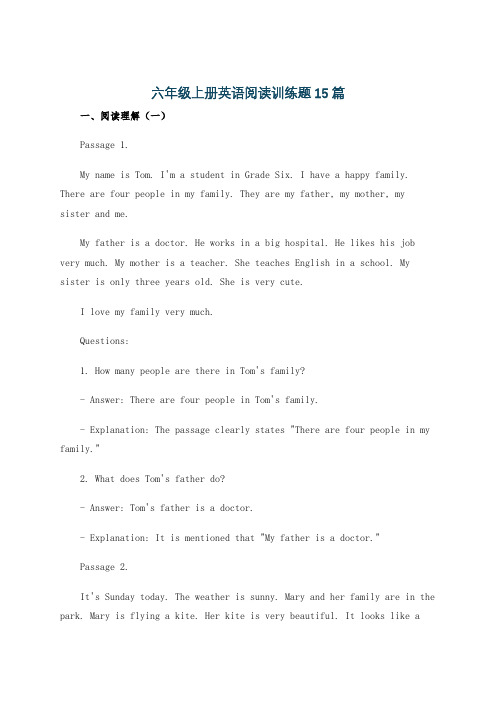 六年级上册英语阅读训练题15篇

一、阅读理解（一）

Passage 1.

My name is Tom. I'm a student in Grade Six. I have a happy family. There are four people in my family. They are my father, my mother, my sister and me.

My father is a doctor. He works in a big hospital. He likes his job very much. My mother is a teacher. She teaches English in a school. My sister is only three years old. She is very cute.

I love my family very much.

Questions:

1. How many people are there in Tom's family?

- Answer: There are four people in Tom's family.

- Explanation: The passage clearly states "There are four people in my family."

2. What does Tom's father do?

- Answer: Tom's father is a doctor.

- Explanation: It is mentioned that "My father is a doctor."

Passage 2.

It's Sunday today. The weather is sunny. Mary and her family are in the park. Mary is flying a kite. Her kite is very beautiful. It looks like a